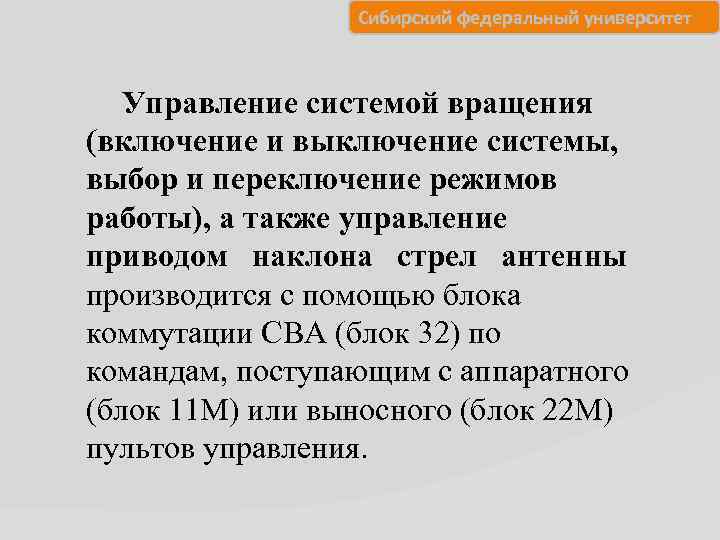 Сибирский федеральный университет

Управление системой вращения (включение и выключение системы, выбор и переключение режимов работы), а также управление приводом наклона стрел антенны производится с помощью блока коммутации СВА (блок 32) по командам, поступающим с аппаратного (блок 11М) или выносного (блок 22М) пультов управления.